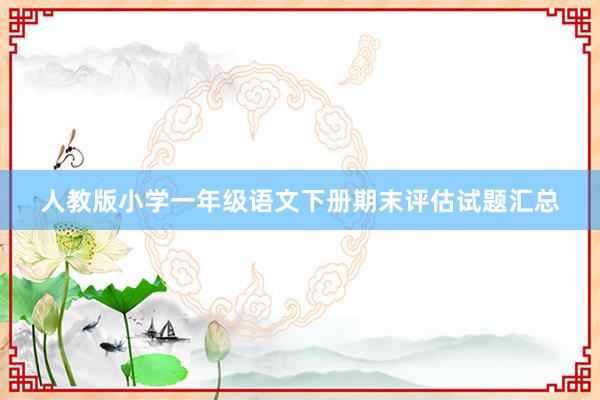 人教版小学一年级语文下册期末评估试题汇总